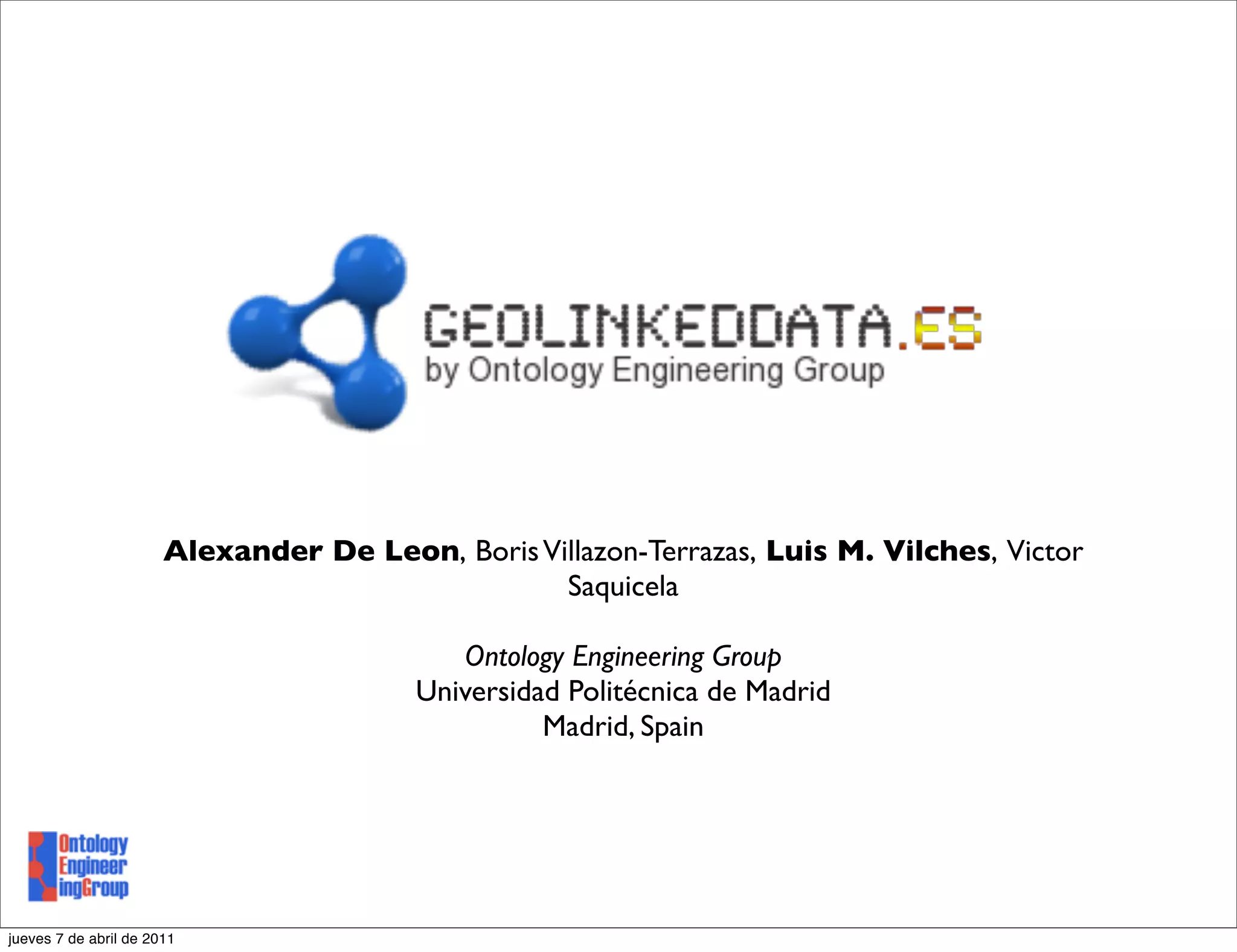 GEOLINKEDDATA.ES
by Ontology Engineering Group

Alexander De Leon, Boris Villazon-Terrazas, Luis M. Vilches, Victor Saquicela

Ontology Engineering Group
Universidad Politécnica de Madrid
Madrid, Spain

Ontology
Engineer
ingGroup

jueves 7 de abril de 2011